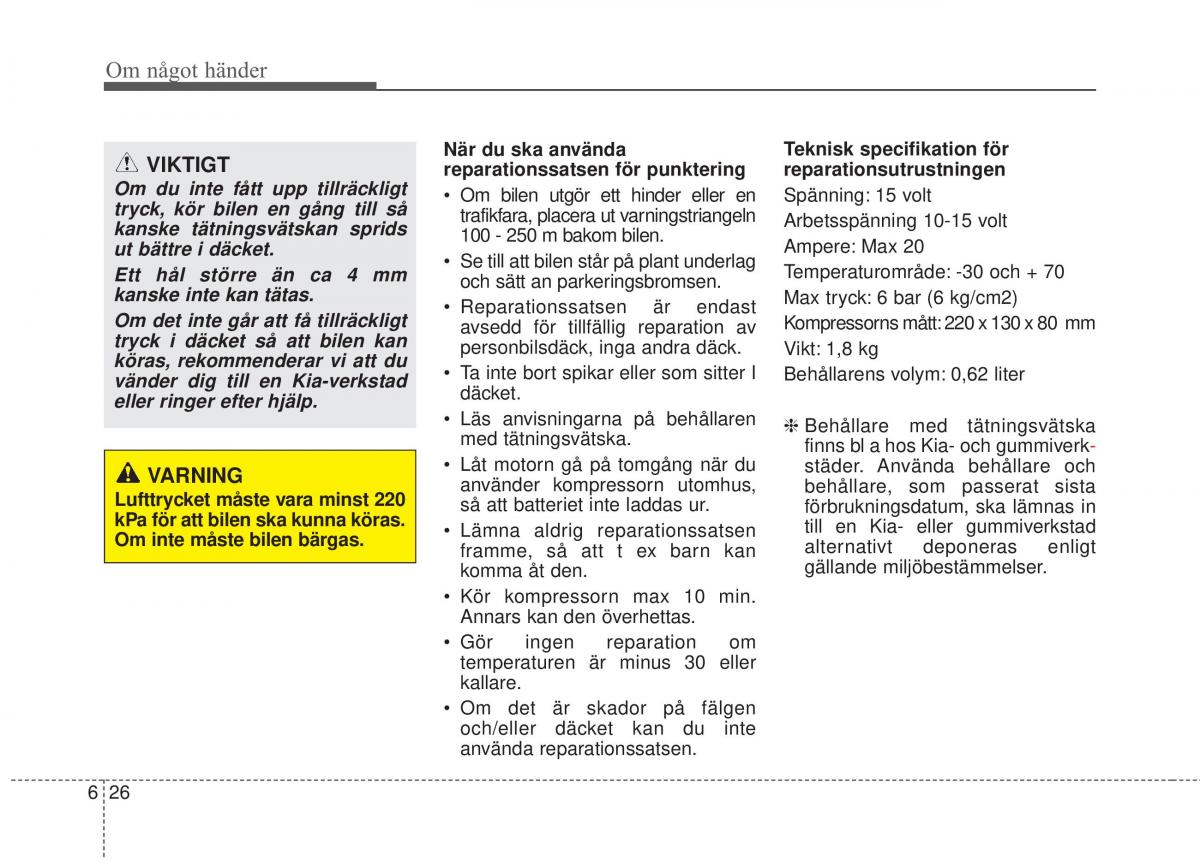 Om något händer

VIKTIGT
Om du inte fått upp tillräckligt tryck, kör bilen en gång till så kanske tätningsvätskan sprids ut bättre i däcket.

Ett hål större än ca 4 mm kanske inte kan tätas.

Om det inte går att få tillräckligt tryck i däcket så att bilen kan köras, rekommenderar vi att du vänder dig till en Kia-verkstad eller ringer efter hjälp.

VARNING
Lufttrycket måste vara minst 220 kPa för att bilen ska kunna köras. Om inte måste bilen bärgas.

När du ska använda reparationssatsen för punktering
• Om bilen utgör ett hinder eller en trafikfara, placera ut varningstriangeln 100 - 250 m bakom bilen.
• Se till att bilen står på plant underlag och sätt an parkeringsbromsen.
• Reparationssatsen är endast avsedd för tillfällig reparation av personbilsdäck, inga andra däck.
• Ta inte bort spikar eller som sitter I däcket.
• Läs anvisningarna på behållaren med tätningsvätska.
• Låt motorn gå på tomgång när du använder kompressorn utomhus, så att batteriet inte laddas ur.
• Lämna aldrig reparationssatsen framme, så att t ex barn kan komma åt den.
• Kör kompressorn max 10 min. Annars kan den överhettas.
• Gör ingen reparation om temperaturen är minus 30 eller kallare.
• Om det är skador på fälgen och/eller däcket kan du inte använda reparationssatsen.

Teknisk specifikation för reparationsutrustningen
Spänning: 15 volt
Arbetsspänning 10-15 volt
Ampere: Max 20
Temperaturområde: -30 och + 70
Max tryck: 6 bar (6 kg/cm2)
Kompressorns mått: 220 x 130 x 80 mm
Vikt: 1,8 kg
Behållarens volym: 0,62 liter

❈ Behållare med tätningsvätska finns bl a hos Kia- och gummiverkstäder. Använda behållare och behållare, som passerat sista förbrukningsdatum, ska lämnas in till en Kia- eller gummiverkstad alternativt deponeras enligt gällande miljöbestämmelser.

6 26